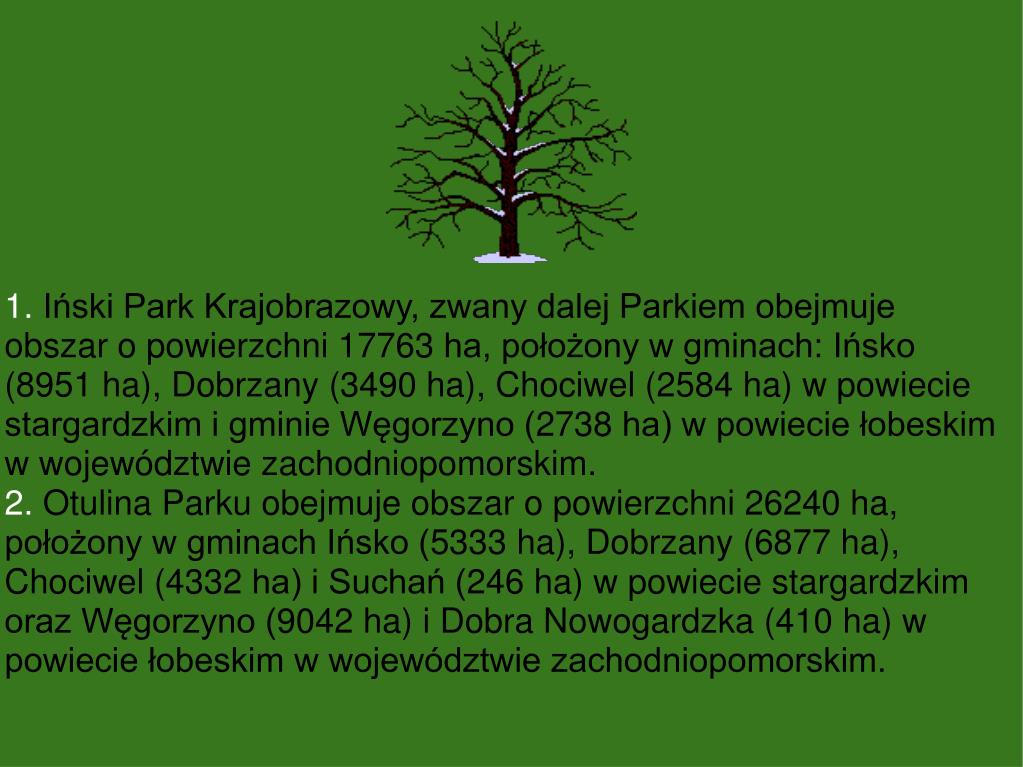 1. Iński Park Krajobrazowy, zwany dalej Parkiem obejmuje obszar o powierzchni 17763 ha, położony w gminach: Ińsko (8951 ha), Dobrzany (3490 ha), Chociwel (2584 ha) w powiecie stargardzkim i gminie Węgorzyno (2738 ha) w powiecie łobeskim w województwie zachodniopomorskim.
2. Otulina Parku obejmuje obszar o powierzchni 26240 ha, położony w gminach Ińsko (5333 ha), Dobrzany (6877 ha), Chociwel (4332 ha) i Suchań (246 ha) w powiecie stargardzkim oraz Węgorzyno (9042 ha) i Dobra Nowogardzka (410 ha) w powiecie łobeskim w województwie zachodniopomorskim.